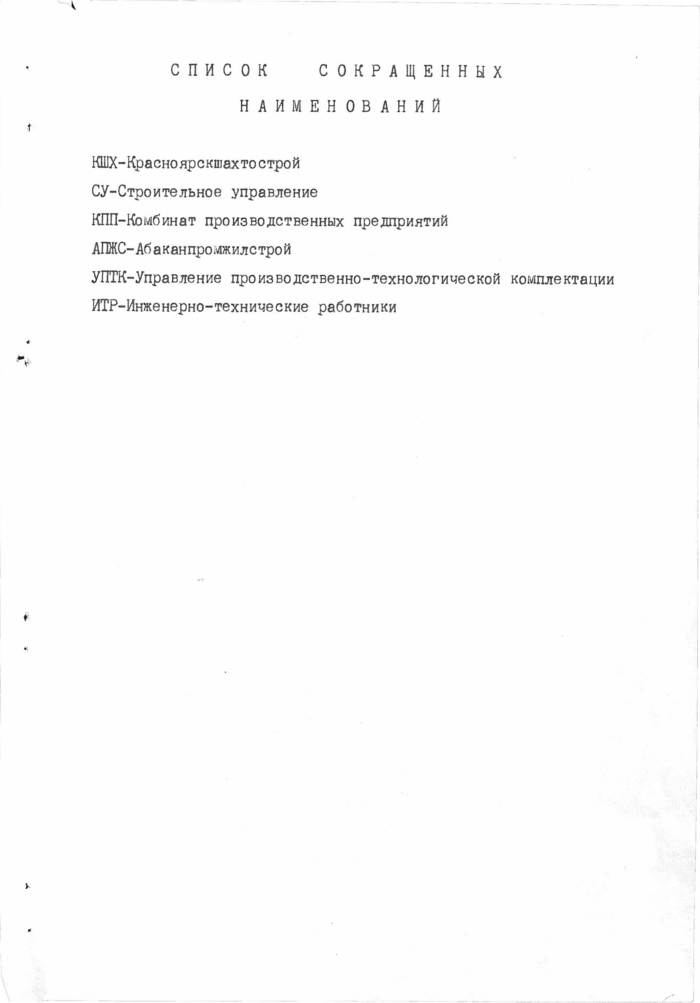 СПИСОК СОКРАЩЕННЫХ НАИМЕНОВАНИЙ

КШХ-Красноярскшахтострой

СУ-Строительное управление

КПП-Комбинат производственных предприятий

АПЖС-Абаканпромжилстрой

УПТК-Управление производственно-технологической комплектации

ИТР-Инженерно-технические работники